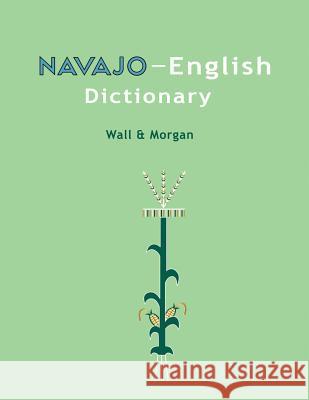 NAVAJO–English Dictionary

Wall & Morgan

Kraina Książek